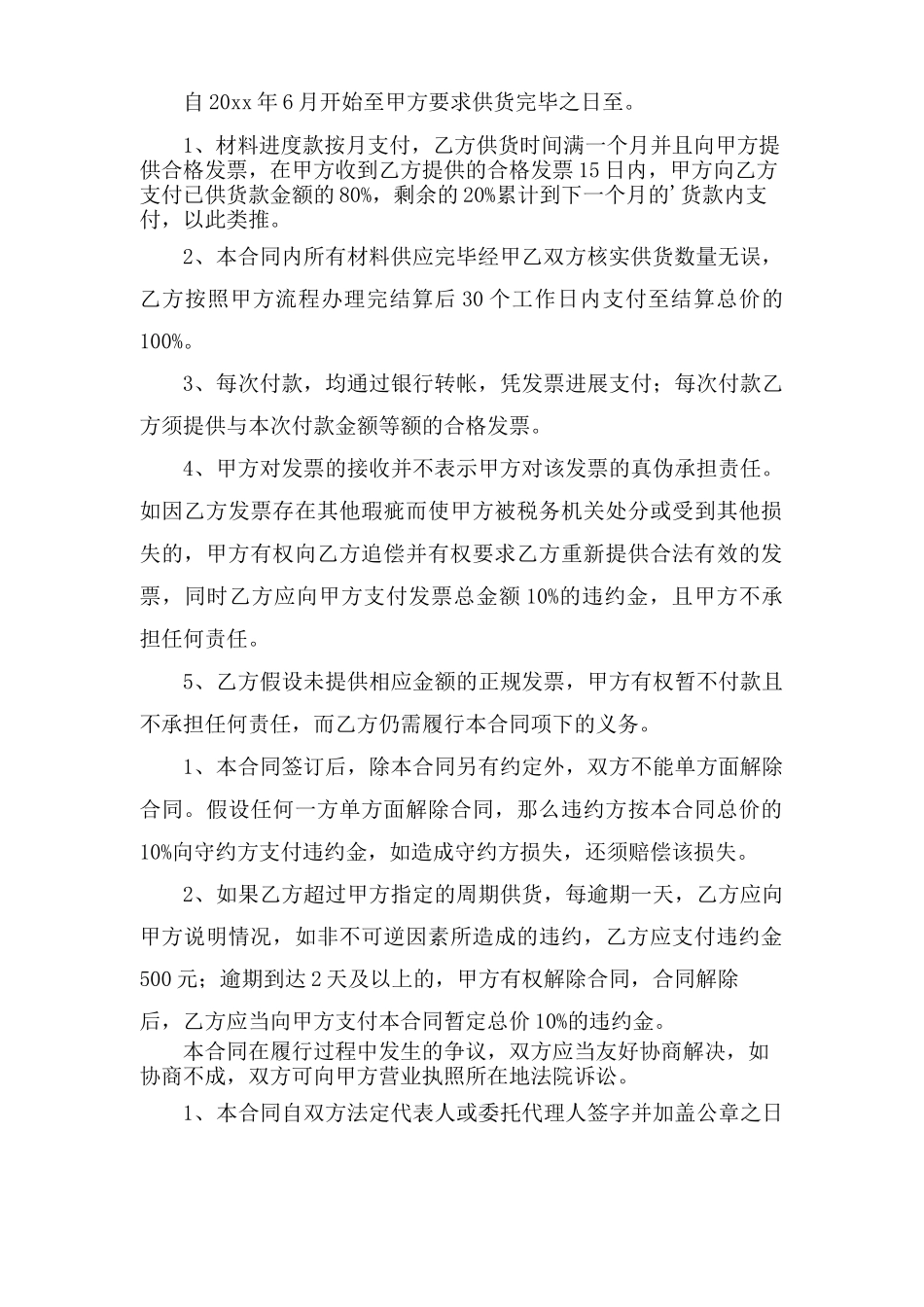 自 20xx 年 6 月开始至甲方要求供货完毕之日至。

1、材料进度款按月支付，乙方供货时间满一个月并且向甲方提供合格发票，在甲方收到乙方提供的合格发票 15 日内，甲方向乙方支付已供货款金额的 80%，剩余的 20%累计到下一个月的’货款内支付，以此类推。

2、本合同内所有材料供应完毕经甲乙双方核实供货数量无误，乙方按照甲方流程办理完结算后 30 个工作日内支付至结算总价的 100%。

3、每次付款，均通过银行转帐，凭发票进展支付；每次付款乙方须提供与本次付款金额等额的合格发票。

4、甲方对发票的接收并不表示甲方对该发票的真伪承担责任。如因乙方发票存在其他瑕疵而使甲方被税务机关处分或受到其他损失的，甲方有权向乙方追偿并有权要求乙方重新提供合法有效的发票，同时乙方应向甲方支付发票总金额 10%的违约金，且甲方不承担任何责任。

5、乙方假设未提供相应金额的正规发票，甲方有权暂不付款且不承担任何责任，而乙方仍需履行本合同项下的义务。

1、本合同签订后，除本合同另有约定外，双方不能单方面解除合同。假设任何一方单方面解除合同，那么违约方按本合同总价的 10%向守约方支付违约金，如造成守约方损失，还须赔偿该损失。

2、如果乙方超过甲方指定的周期供货，每逾期一天，乙方应向甲方说明情况，如非不可逆因素所造成的违约，乙方应支付违约金 500 元；逾期到达 2 天及以上的，甲方有权解除合同，合同解除后，乙方应当向甲方支付本合同暂定总价 10%的违约金。

本合同在履行过程中发生的争议，双方应当友好协商解决，如协商不成，双方可向甲方营业执照所在地法院诉讼。

1、本合同自双方法定代表人或委托代理人签字并加盖公章之日